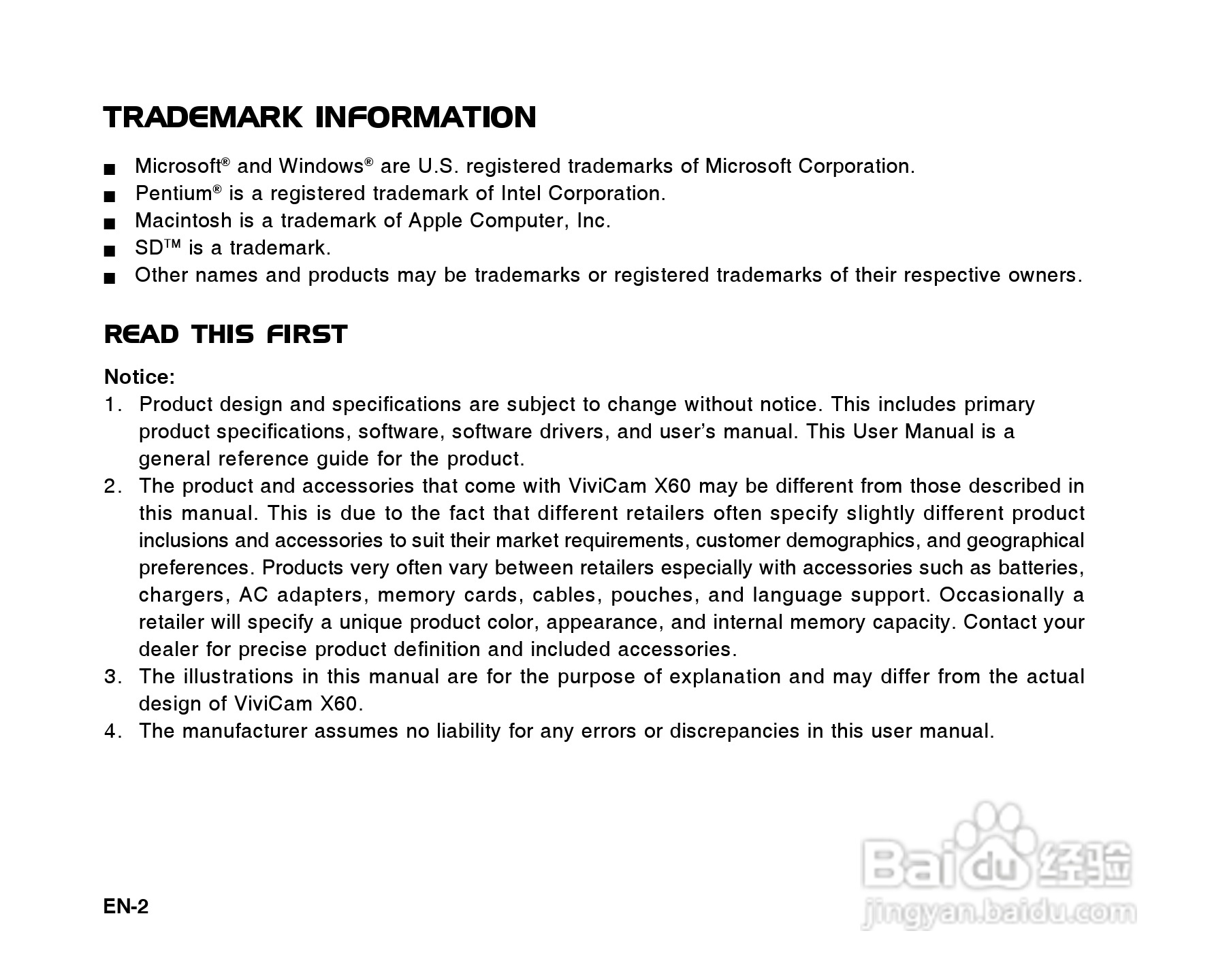 TRADEMARK INFORMATION

■ Microsoft® and Windows® are U.S. registered trademarks of Microsoft Corporation.
■ Pentium® is a registered trademark of Intel Corporation.
■ Macintosh is a trademark of Apple Computer, Inc.
■ SD™ is a trademark.
■ Other names and products may be trademarks or registered trademarks of their respective owners.

READ THIS FIRST

Notice:
1. Product design and specifications are subject to change without notice. This includes primary product specifications, software, software drivers, and user's manual. This User Manual is a general reference guide for the product.
2. The product and accessories that come with ViviCam X60 may be different from those described in this manual. This is due to the fact that different retailers often specify slightly different product inclusions and accessories to suit their market requirements, customer demographics, and geographical preferences. Products very often vary between retailers especially with accessories such as batteries, chargers, AC adapters, memory cards, cables, pouches, and language support. Occasionally a retailer will specify a unique product color, appearance, and internal memory capacity. Contact your dealer for precise product definition and included accessories.
3. The illustrations in this manual are for the purpose of explanation and may differ from the actual design of ViviCam X60.
4. The manufacturer assumes no liability for any errors or discrepancies in this user manual.

EN-2

Baidu 经验
jingyan.baidu.com